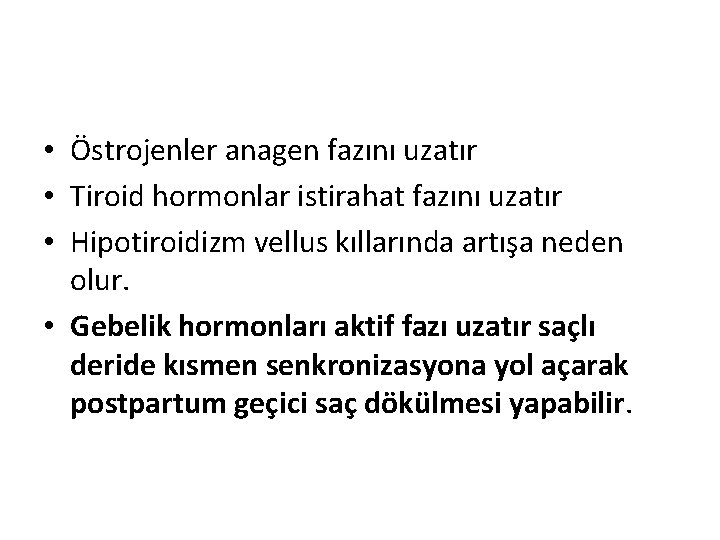 • Östrojenler anagen fazını uzatır
• Tiroid hormonlar istirahat fazını uzatır
• Hipotiroidizm vellus kıllarında artışa neden olur.
• Gebelik hormonları aktif fazı uzatır saçlı deride kısmen senkronizasyona yol açarak postpartum geçici saç dökülmesi yapabilir.